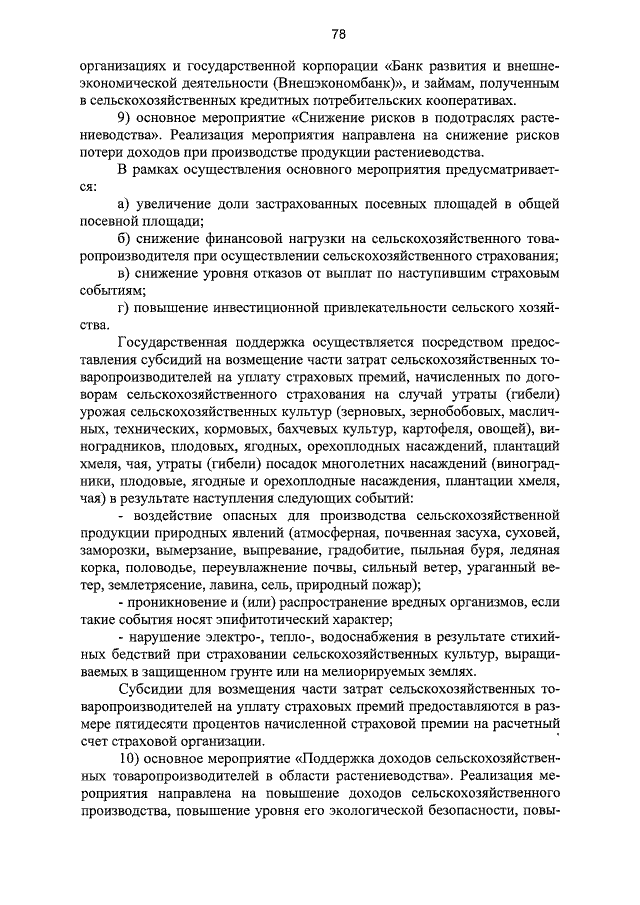 78

организациях и государственной корпорации «Банк развития и внешнеэкономической деятельности (Внешэкономбанк)», и займам, полученным в сельскохозяйственных кредитных потребительских кооперативах.

9) основное мероприятие «Снижение рисков в подотраслях растениеводства». Реализация мероприятия направлена на снижение рисков потери доходов при производстве продукции растениеводства.

В рамках осуществления основного мероприятия предусматривается:

а) увеличение доли застрахованных посевных площадей в общей посевной площади;

б) снижение финансовой нагрузки на сельскохозяйственного товаропроизводителя при осуществлении сельскохозяйственного страхования;

в) снижение уровня отказов от выплат по наступившим страховым событиям;

г) повышение инвестиционной привлекательности сельского хозяйства.

Государственная поддержка осуществляется посредством предоставления субсидий на возмещение части затрат сельскохозяйственных товаропроизводителей на уплату страховых премий, начисленных по договорам сельскохозяйственного страхования на случай утраты (гибели) урожая сельскохозяйственных культур (зерновых, зернобобовых, масличных, технических, кормовых, бахчевых культур, картофеля, овощей), виноградников, плодовых, ягодных, орехоплодных насаждений, плантаций хмеля, чая, утраты (гибели) посадок многолетних насаждений (виноградники, плодовые, ягодные и орехоплодные насаждения, плантации хмеля, чая) в результате наступления следующих событий:

- воздействие опасных для производства сельскохозяйственной продукции природных явлений (атмосферная, почвенная засуха, суховей, заморозки, вымерзание, выпревание, градобитие, пыльная буря, ледяная корка, половодье, переувлажнение почвы, сильный ветер, ураганный ветер, землетрясение, лавина, сель, природный пожар);

- проникновение и (или) распространение вредных организмов, если такие события носят эпифитотический характер;

- нарушение электро-, тепло-, водоснабжения в результате стихийных бедствий при страховании сельскохозяйственных культур, выращиваемых в защищенном грунте или на мелиорируемых землях.

Субсидии для возмещения части затрат сельскохозяйственных товаропроизводителей на уплату страховых премий предоставляются в размере пятидесяти процентов начисленной страховой премии на расчетный счет страховой организации.

10) основное мероприятие «Поддержка доходов сельскохозяйственных товаропроизводителей в области растениеводства». Реализация мероприятия направлена на повышение доходов сельскохозяйственного производства, повышение уровня его экологической безопасности, повы-